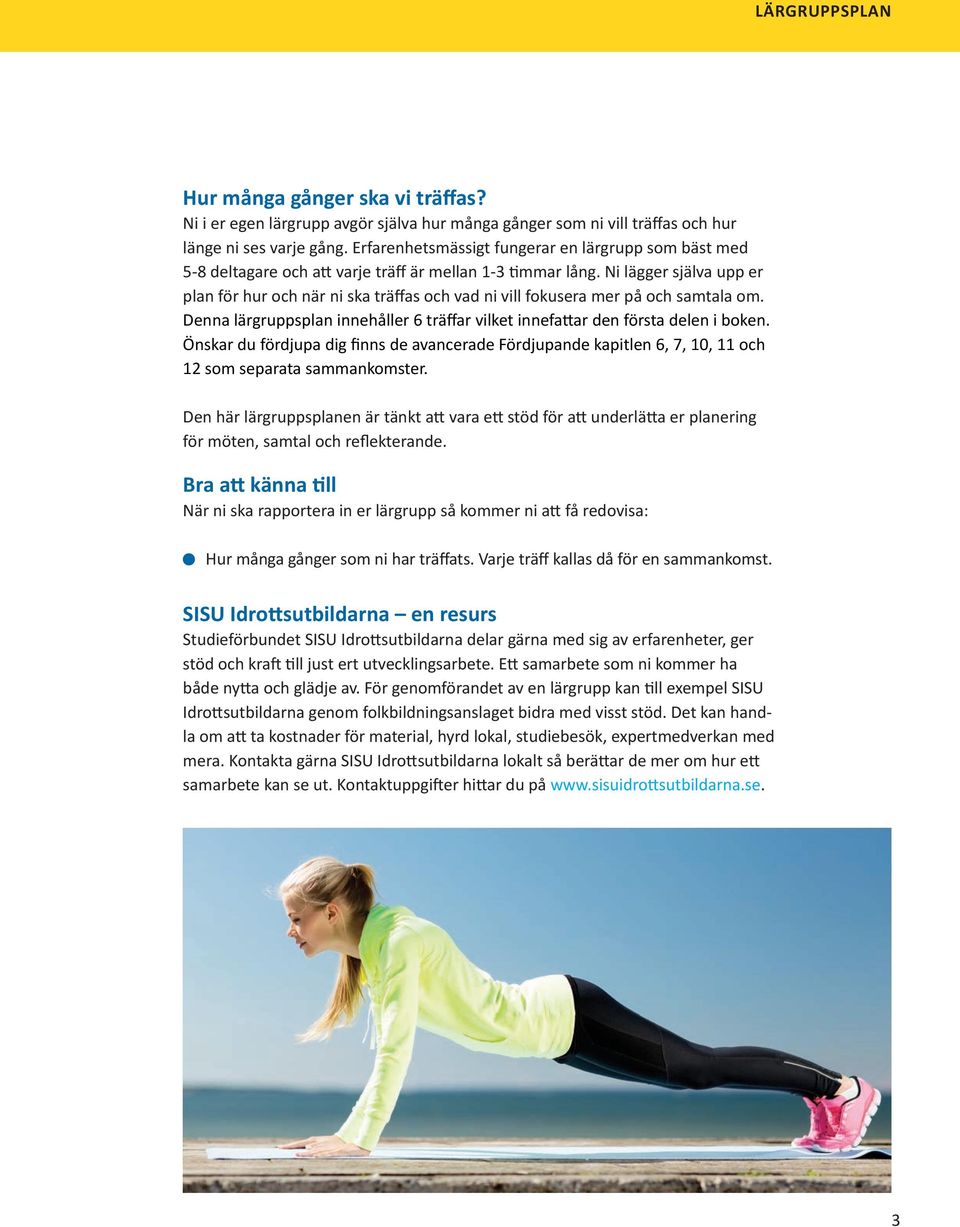 LÄRGRUPPSPLAN

Hur många gånger ska vi träffas?
Ni i er egen lärgrupp avgör själva hur många gånger som ni vill träffas och hur länge ni ses varje gång. Erfarenhetsmässigt fungerar en lärgrupp som bäst med 5-8 deltagare och att varje träff är mellan 1-3 timmar lång. Ni lägger själva upp er plan för hur och när ni ska träffas och vad ni vill fokusera mer på och samtala om. Denna lärgruppsplan innehåller 6 träffar vilket innefattar den första delen i boken. Önskar du fördjupa dig finns de avancerade Fördjupande kapitlen 6, 7, 10, 11 och 12 som separata sammankomster.

Den här lärgruppsplanen är tänkt att vara ett stöd för att underlätta er planering för möten, samtal och reflekterande.

Bra att känna till
När ni ska rapportera in er lärgrupp så kommer ni att få redovisa:

Hur många gånger som ni har träffats. Varje träff kallas då för en sammankomst.

SISU Idrottsutbildarna – en resurs
Studieförbundet SISU Idrottsutbildarna delar gärna med sig av erfarenheter, ger stöd och kraft till just ert utvecklingsarbete. Ett samarbete som ni kommer ha både nytta och glädje av. För genomförandet av en lärgrupp kan till exempel SISU Idrottsutbildarna genom folkbildningsanslaget bidra med visst stöd. Det kan handla om att ta kostnader för material, hyrd lokal, studiebesök, expertmedverkan med mera. Kontakta gärna SISU Idrottsutbildarna lokalt så berättar de mer om hur ett samarbete kan se ut. Kontaktuppgifter hittar du på www.sisuidrottsutbildarna.se.

3